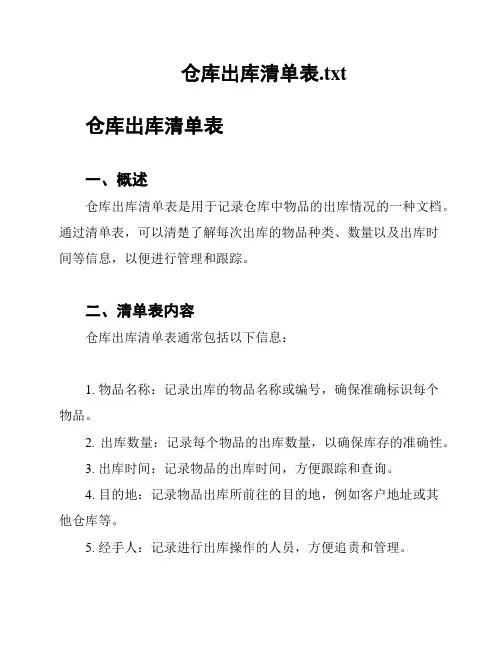 仓库出库清单表.txt

仓库出库清单表

一、概述

仓库出库清单表是用于记录仓库中物品的出库情况的一种文档。通过清单表，可以清楚了解每次出库的物品种类、数量以及出库时间等信息，以便进行管理和跟踪。

二、清单表内容

仓库出库清单表通常包括以下信息：

1. 物品名称：记录出库的物品名称或编号，确保准确标识每个物品。

2. 出库数量：记录每个物品的出库数量，以确保库存的准确性。

3. 出库时间：记录物品的出库时间，方便跟踪和查询。

4. 目的地：记录物品出库所前往的目的地，例如客户地址或其他仓库等。

5. 经手人：记录进行出库操作的人员，方便追责和管理。